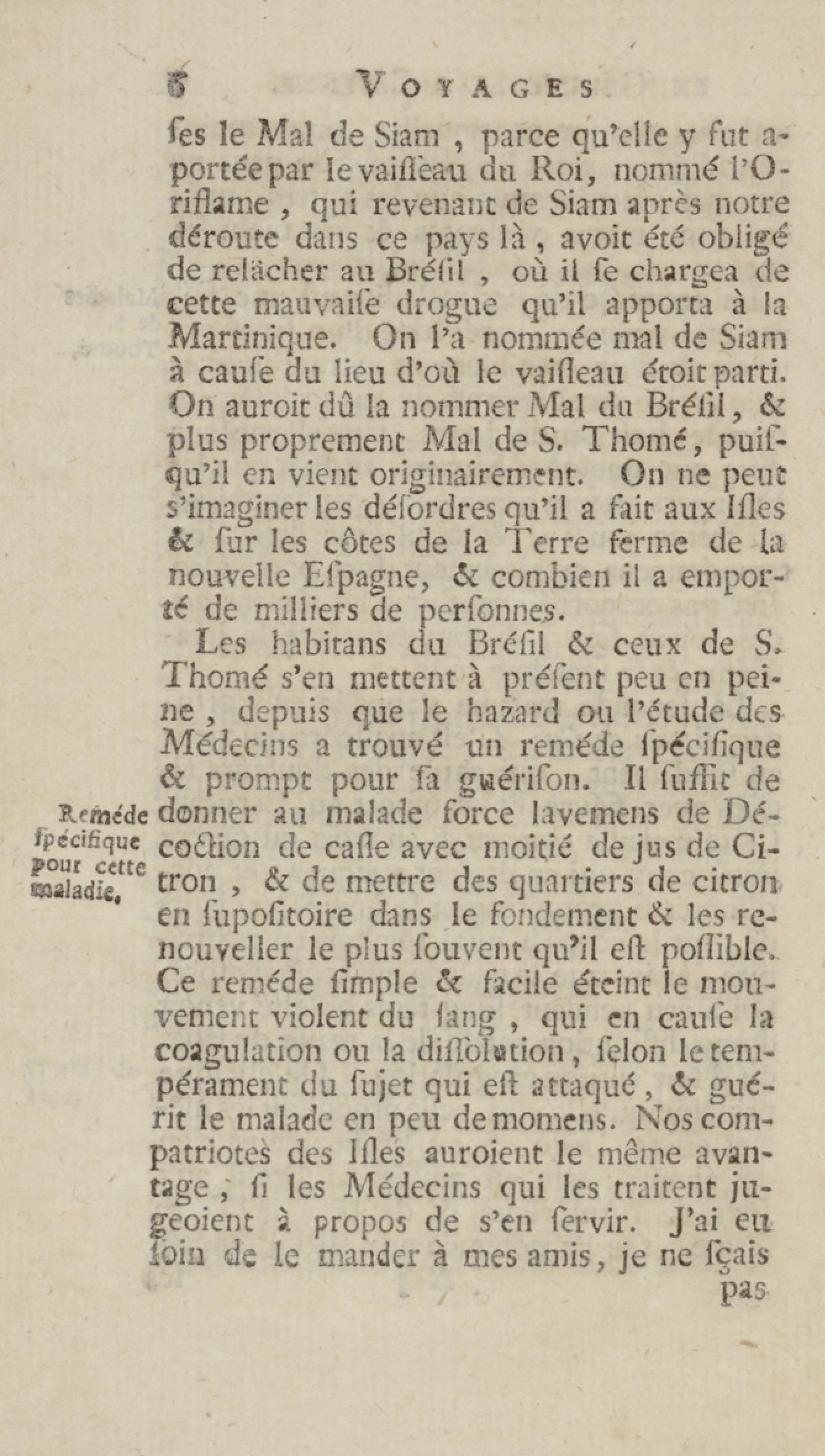 6 VOYAGES

ſes le Mal de Siam, parce qu'elle y fut aportée par le vaiſſeau du Roi, nommé l'Oriflame, qui revenant de Siam après notre déroute dans ce pays là, avoit été obligé de relâcher au Bréſil, où il ſe chargea de cette mauvaiſe drogue qu'il apporta à la Martinique. On l'a nommée mal de Siam à cauſe du lieu d'où le vaiſſeau étoit parti. On auroit dû la nommer Mal du Bréſil, & plus proprement Mal de S. Thomé, puiſqu'il en vient originairement. On ne peut s'imaginer les déſordres qu'il a fait aux Iſles & ſur les côtes de la Terre ferme de la nouvelle Eſpagne, & combien il a emporté de milliers de perſonnes.

Les habitans du Bréſil & ceux de S. Thomé s'en mettent à préſent peu en peine, depuis que le hazard ou l'étude des Médecins a trouvé un reméde ſpécifique & prompt pour ſa guériſon. Il ſuffit de donner au malade force lavemens de Décoction de caſſe avec moitié de jus de Citron, & de mettre des quartiers de citron en ſupoſitoire dans le fondement & les renouveller le plus ſouvent qu'il eſt poſſible. Ce reméde ſimple & facile éteint le mouvement violent du ſang, qui en cauſe la coagulation ou la diſſolution, ſelon le tempérament du ſujet qui eſt attaqué, & guérit le malade en peu de momens. Nos compatriotes des Iſles auroient le même avantage, ſi les Médecins qui les traitent jugeoient à propos de s'en ſervir. J'ai eu ſoin de le mander à mes amis, je ne ſçais

Reméde ſpécifique pour cette maladie.

pas